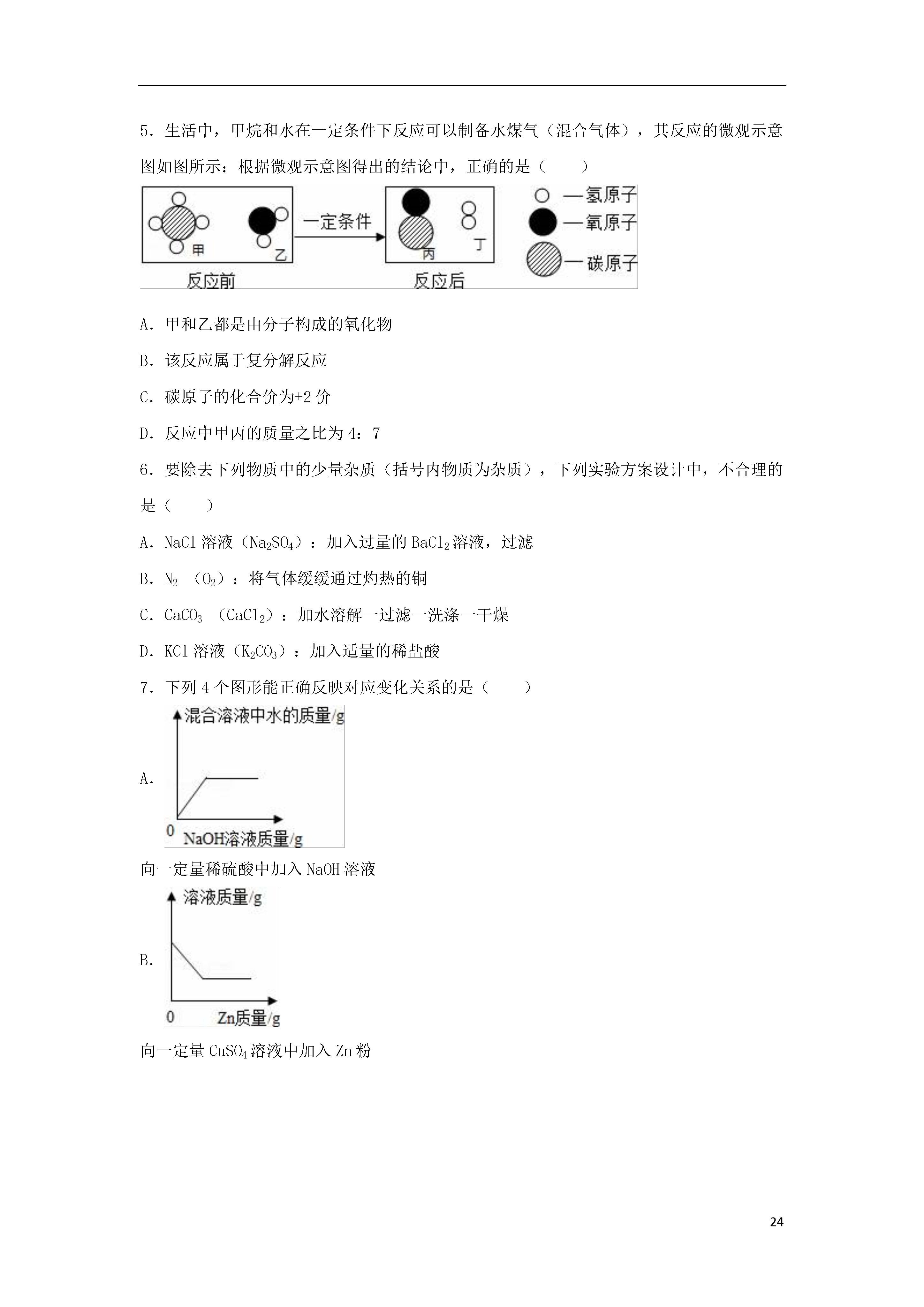 5．生活中，甲烷和水在一定条件下反应可以制备水煤气（混合气体），其反应的微观示意图如图所示：根据微观示意图得出的结论中，正确的是（　　）

甲　乙　一定条件　丙　丁　—氢原子　—氧原子　—碳原子
反应前　反应后

A．甲和乙都是由分子构成的氧化物

B．该反应属于复分解反应

C．碳原子的化合价为+2 价

D．反应中甲丙的质量之比为 4：7

6．要除去下列物质中的少量杂质（括号内物质为杂质），下列实验方案设计中，不合理的是（　　）

A．NaCl 溶液（$Na_2SO_4$）：加入过量的 $BaCl_2$ 溶液，过滤

B．$N_2$ （$O_2$）：将气体缓缓通过灼热的铜

C．$CaCO_3$ （$CaCl_2$）：加水溶解一过滤一洗涤一干燥

D．KCl 溶液（$K_2CO_3$）：加入适量的稀盐酸

7．下列 4 个图形能正确反映对应变化关系的是（　　）

A．
混合溶液中水的质量/g
0　NaOH溶液质量/g

向一定量稀硫酸中加入 NaOH 溶液

B．
溶液质量/g
0　Zn质量/g

向一定量 $CuSO_4$ 溶液中加入 Zn 粉

24